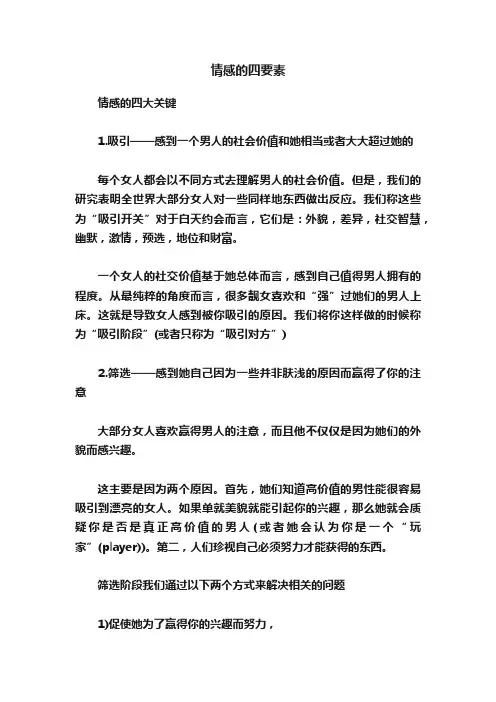 情感的四要素

情感的四大关键

1.吸引——感到一个男人的社会价值和她相当或者大大超过她的

每个女人都会以不同方式去理解男人的社会价值。但是，我们的研究表明全世界大部分女人对一些同样地东西做出反应。我们称这些为“吸引开关”对于白天约会而言，它们是：外貌，差异，社交智慧，幽默，激情，预选，地位和财富。

一个女人的社交价值基于她总体而言，感到自己值得男人拥有的程度。从最纯粹的角度而言，很多靓女喜欢和“强”过她们的男人上床。这就是导致女人感到被你吸引的原因。我们将你这样做的时候称为“吸引阶段”(或者只称为“吸引对方”)

2.筛选——感到她自己因为一些并非肤浅的原因而赢得了你的注意

大部分女人喜欢赢得男人的注意，而且他不仅仅是因为她们的外貌而感兴趣。

这主要是因为两个原因。首先，她们知道高价值的男性能很容易吸引到漂亮的女人。如果单就美貌就能引起你的兴趣，那么她就会质疑你是否是真正高价值的男人(或者她会认为你是一个“玩家”(player))。第二，人们珍视自己必须努力才能获得的东西。

筛选阶段我们通过以下两个方式来解决相关的问题

1)促使她为了赢得你的兴趣而努力，